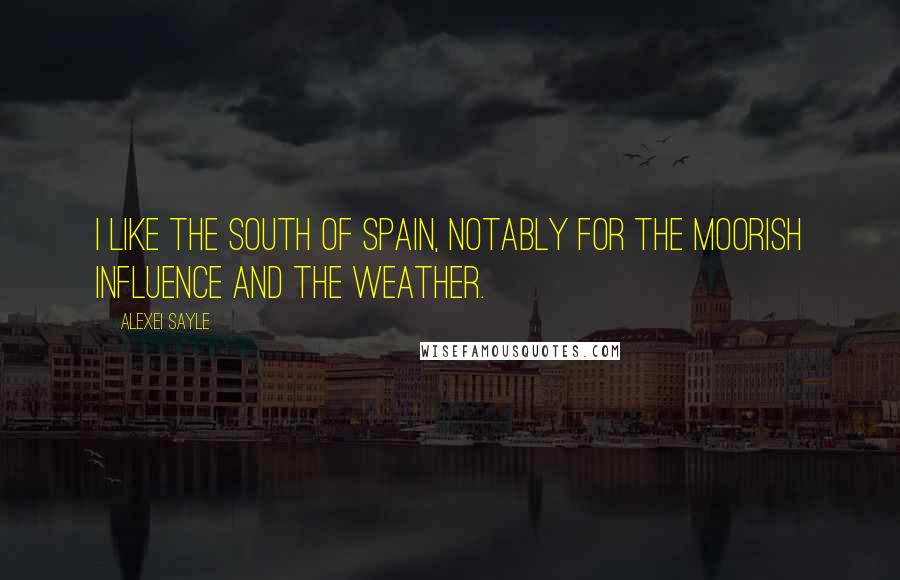 I LIKE THE SOUTH OF SPAIN, NOTABLY FOR THE MOORISH INFLUENCE AND THE WEATHER.

ALEXEI SAYLE

WISEFAMOUSQUOTES.COM